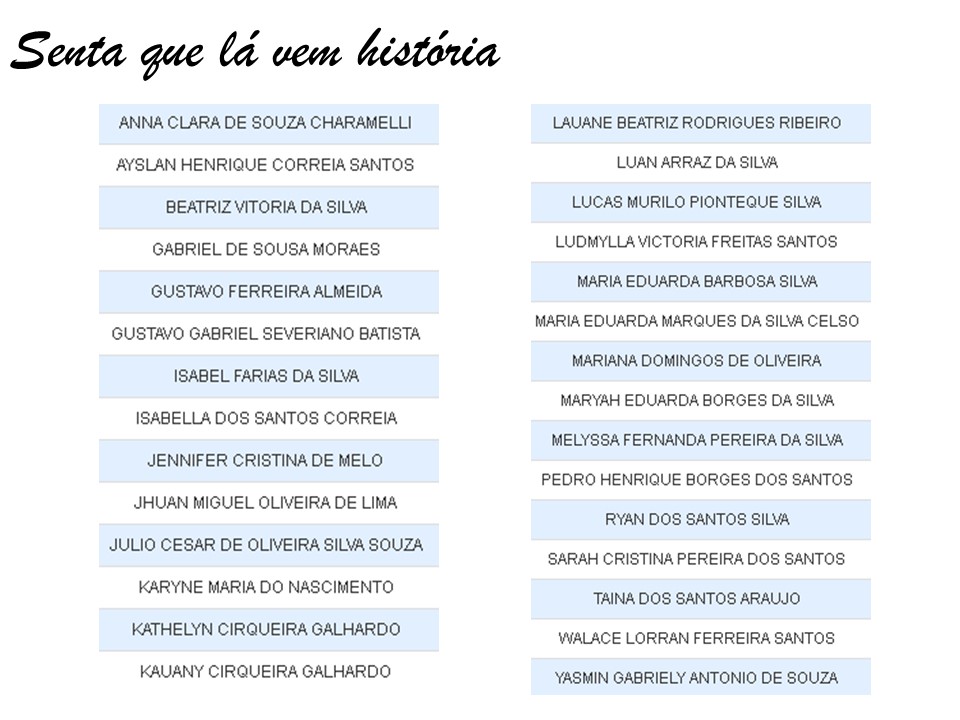 Senta que lá vem história

ANNA CLARA DE SOUZA CHARAMELLI
AYSLAN HENRIQUE CORREIA SANTOS
BEATRIZ VITORIA DA SILVA
GABRIEL DE SOUSA MORAES
GUSTAVO FERREIRA ALMEIDA
GUSTAVO GABRIEL SEVERIANO BATISTA
ISABEL FARIAS DA SILVA
ISABELLA DOS SANTOS CORREIA
JENNIFER CRISTINA DE MELO
JHUAN MIGUEL OLIVEIRA DE LIMA
JULIO CESAR DE OLIVEIRA SILVA SOUZA
KARYNE MARIA DO NASCIMENTO
KATHELYN CIRQUEIRA GALHARDO
KAUANY CIRQUEIRA GALHARDO

LAUANE BEATRIZ RODRIGUES RIBEIRO
LUAN ARRAZ DA SILVA
LUCAS MURILO PIONTEQUE SILVA
LUDMYLLA VICTORIA FREITAS SANTOS
MARIA EDUARDA BARBOSA SILVA
MARIA EDUARDA MARQUES DA SILVA CELSO
MARIANA DOMINGOS DE OLIVEIRA
MARYAH EDUARDA BORGES DA SILVA
MELYSSA FERNANDA PEREIRA DA SILVA
PEDRO HENRIQUE BORGES DOS SANTOS
RYAN DOS SANTOS SILVA
SARAH CRISTINA PEREIRA DOS SANTOS
TAINA DOS SANTOS ARAUJO
WALACE LORRAN FERREIRA SANTOS
YASMIN GABRIELY ANTONIO DE SOUZA